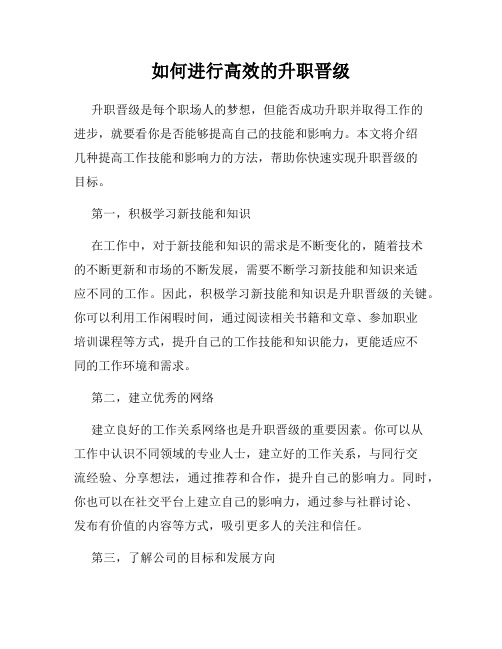 如何进行高效的升职晋级

升职晋级是每个职场人的梦想，但能否成功升职并取得工作的进步，就要看你是否能够提高自己的技能和影响力。本文将介绍几种提高工作技能和影响力的方法，帮助你快速实现升职晋级的目标。

第一，积极学习新技能和知识

在工作中，对于新技能和知识的需求是不断变化的，随着技术的不断更新和市场的不断发展，需要不断学习新技能和知识来适应不同的工作。因此，积极学习新技能和知识是升职晋级的关键。你可以利用工作闲暇时间，通过阅读相关书籍和文章、参加职业培训课程等方式，提升自己的工作技能和知识能力，更能适应不同的工作环境和需求。

第二，建立优秀的网络

建立良好的工作关系网络也是升职晋级的重要因素。你可以从工作中认识不同领域的专业人士，建立好的工作关系，与同行交流经验、分享想法，通过推荐和合作，提升自己的影响力。同时，你也可以在社交平台上建立自己的影响力，通过参与社群讨论、发布有价值的内容等方式，吸引更多人的关注和信任。

第三，了解公司的目标和发展方向